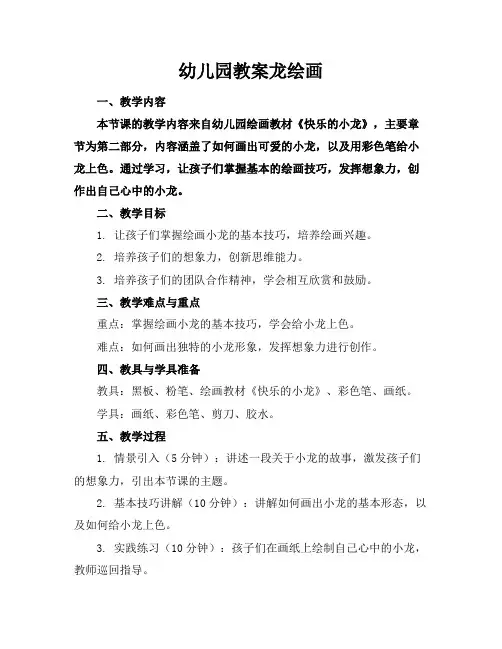 幼儿园教案龙绘画

一、教学内容

本节课的教学内容来自幼儿园绘画教材《快乐的小龙》，主要章节为第二部分，内容涵盖了如何画出可爱的小龙，以及用彩色笔给小龙上色。通过学习，让孩子们掌握基本的绘画技巧，发挥想象力，创作出自己心中的小龙。

二、教学目标

1. 让孩子们掌握绘画小龙的基本技巧，培养绘画兴趣。

2. 培养孩子们的想象力，创新思维能力。

3. 培养孩子们的团队合作精神，学会相互欣赏和鼓励。

三、教学难点与重点

重点：掌握绘画小龙的基本技巧，学会给小龙上色。

难点：如何画出独特的小龙形象，发挥想象力进行创作。

四、教具与学具准备

教具：黑板、粉笔、绘画教材《快乐的小龙》、彩色笔、画纸。

学具：画纸、彩色笔、剪刀、胶水。

五、教学过程

1. 情景引入（5分钟）：讲述一段关于小龙的故事，激发孩子们的想象力，引出本节课的主题。

2. 基本技巧讲解（10分钟）：讲解如何画出小龙的基本形态，以及如何给小龙上色。

3. 实践练习（10分钟）：孩子们在画纸上绘制自己心中的小龙，教师巡回指导。